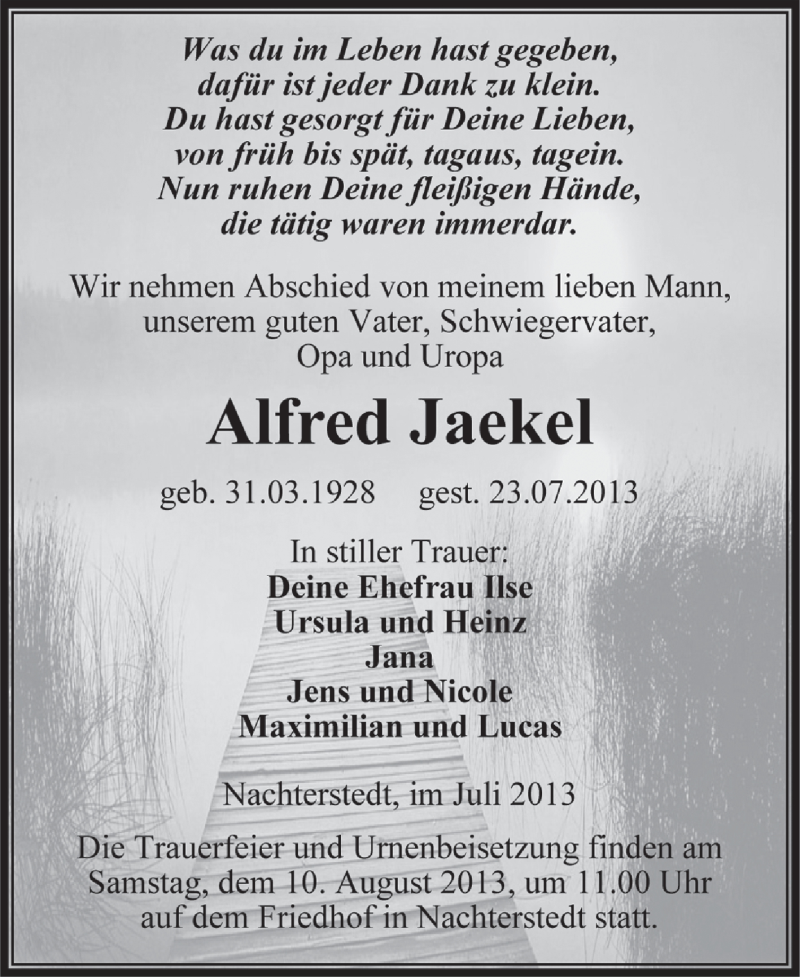 Was du im Leben hast gegeben,
dafür ist jeder Dank zu klein.
Du hast gesorgt für Deine Lieben,
von früh bis spät, tagaus, tagein.
Nun ruhen Deine fleißigen Hände,
die tätig waren immerdar.

Wir nehmen Abschied von meinem lieben Mann, unserem guten Vater, Schwiegervater, Opa und Uropa

Alfred Jaekel

geb. 31.03.1928 gest. 23.07.2013

In stiller Trauer:
Deine Ehefrau Ilse
Ursula und Heinz
Jana
Jens und Nicole
Maximilian und Lucas

Nachterstedt, im Juli 2013

Die Trauerfeier und Urnenbeisetzung finden am Samstag, dem 10. August 2013, um 11.00 Uhr auf dem Friedhof in Nachterstedt statt.